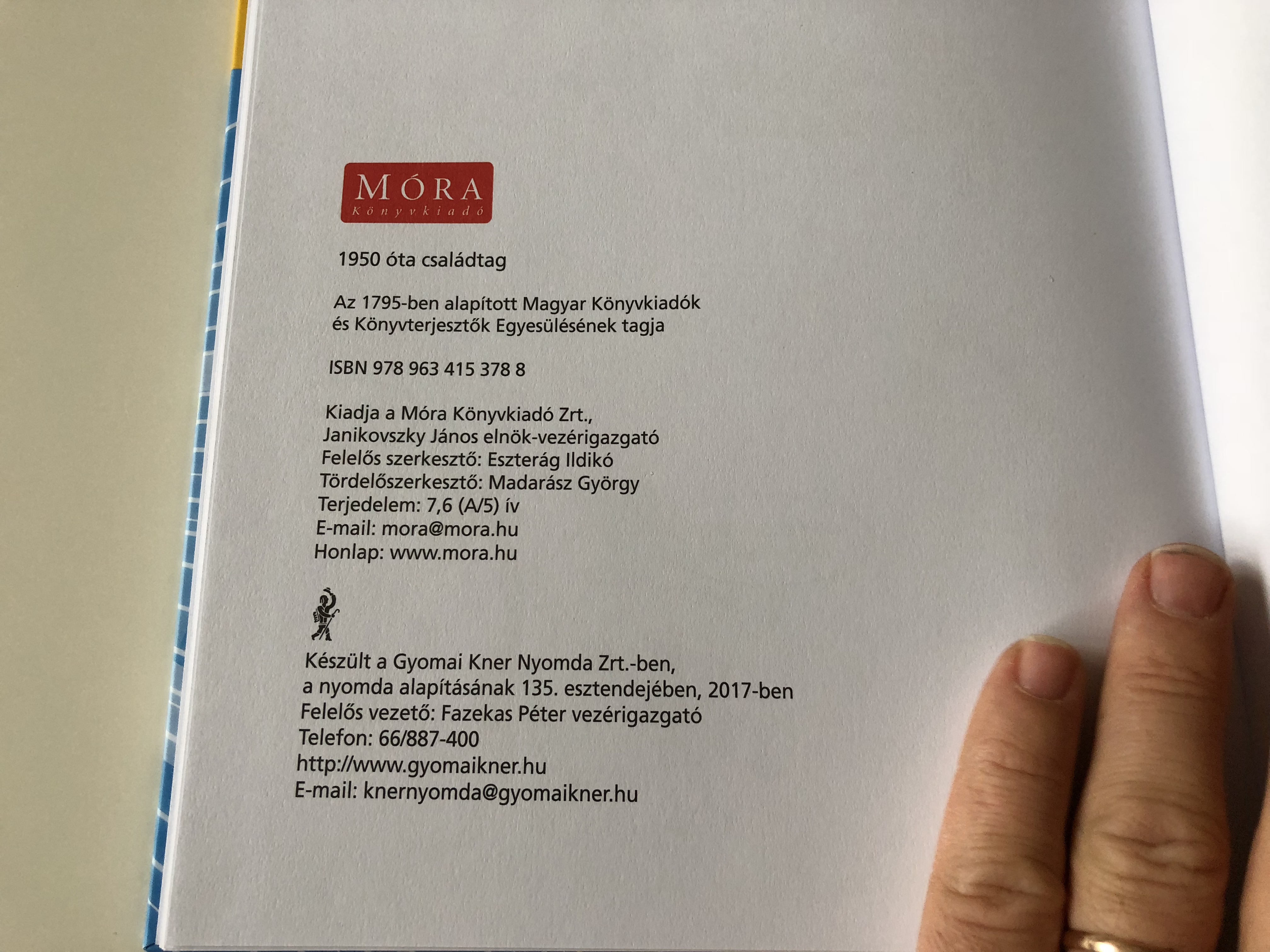 MÓRA
Könyvkiadó

1950 óta családtag

Az 1795-ben alapított Magyar Könyvkiadók és Könyvterjesztők Egyesülésének tagja

ISBN 978 963 415 378 8

Kiadja a Móra Könyvkiadó Zrt.,
Janikovszky János elnök-vezérigazgató
Felelős szerkesztő: Eszterág Ildikó
Tördelőszerkesztő: Madarász György
Terjedelem: 7,6 (A/5) ív
E-mail: mora@mora.hu
Honlap: www.mora.hu

Készült a Gyomai Kner Nyomda Zrt.-ben,
a nyomda alapításának 135. esztendejében, 2017-ben
Felelős vezető: Fazekas Péter vezérigazgató
Telefon: 66/887-400
http://www.gyomaikner.hu
E-mail: knernyomda@gyomaikner.hu